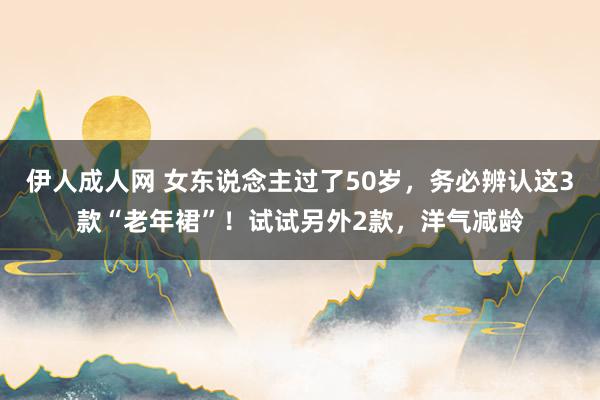 伊人成人网 女东说念主过了50岁，务必辨认这3款“老年裙”！试试另外2款，洋气减龄